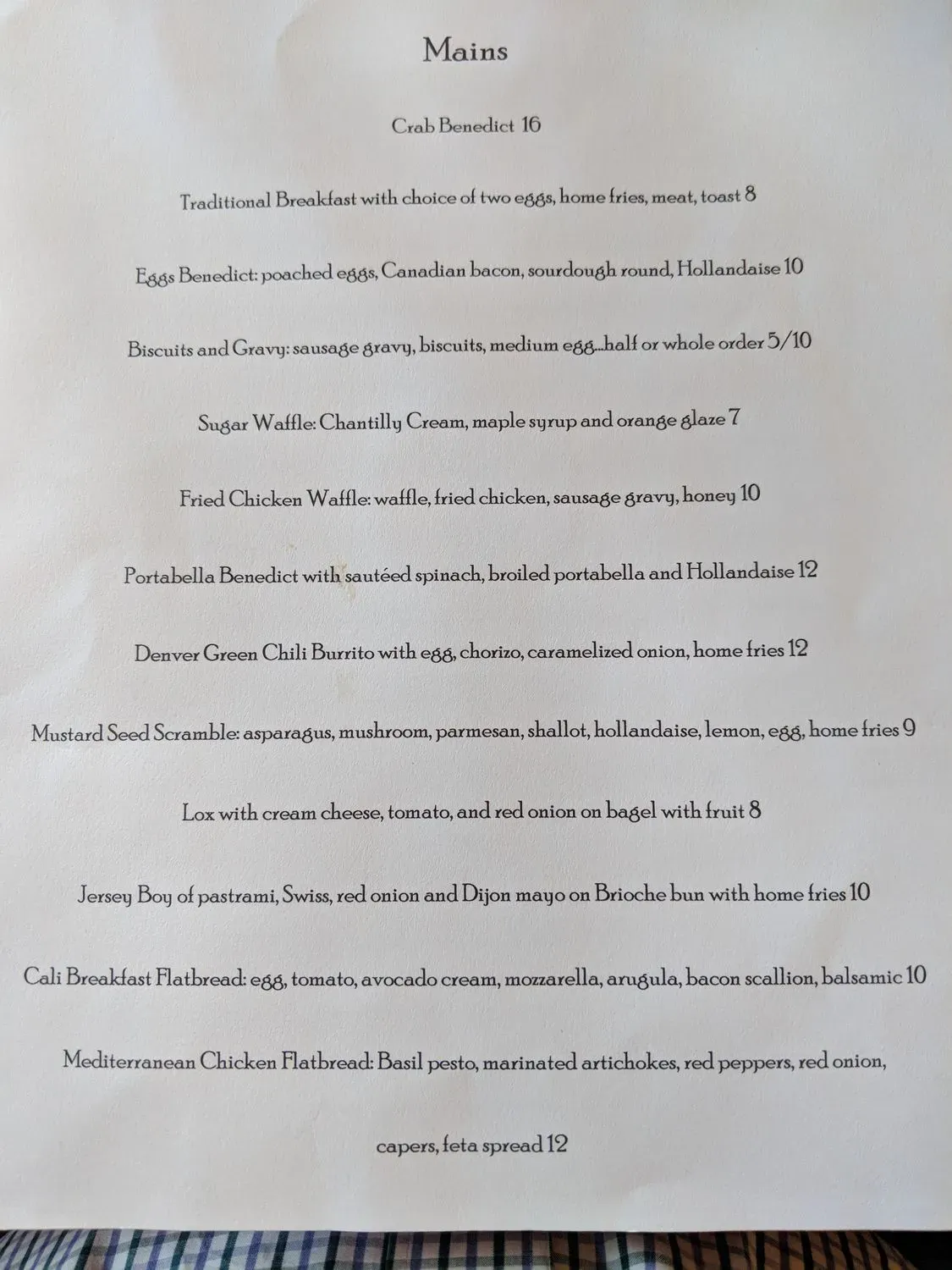 Mains

Crab Benedict 16

Traditional Breakfast with choice of two eggs, home fries, meat, toast 8

Eggs Benedict: poached eggs, Canadian bacon, sourdough round, Hollandaise 10

Biscuits and Gravy: sausage gravy, biscuits, medium egg...half or whole order 5/10

Sugar Waffle: Chantilly Cream, maple syrup and orange glaze 7

Fried Chicken Waffle: waffle, fried chicken, sausage gravy, honey 10

Portabella Benedict with sautéed spinach, broiled portabella and Hollandaise 12

Denver Green Chili Burrito with egg, chorizo, caramelized onion, home fries 12

Mustard Seed Scramble: asparagus, mushroom, parmesan, shallot, hollandaise, lemon, egg, home fries 9

Lox with cream cheese, tomato, and red onion on bagel with fruit 8

Jersey Boy of pastrami, Swiss, red onion and Dijon mayo on Brioche bun with home fries 10

Cali Breakfast Flatbread: egg, tomato, avocado cream, mozzarella, arugula, bacon scallion, balsamic 10

Mediterranean Chicken Flatbread: Basil pesto, marinated artichokes, red peppers, red onion,

capers, feta spread 12